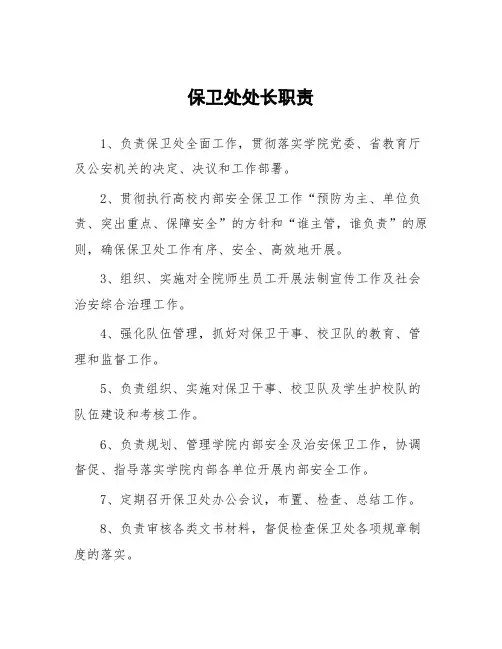 保卫处处长职责

1、负责保卫处全面工作，贯彻落实学院党委、省教育厅及公安机关的决定、决议和工作部署。

2、贯彻执行高校内部安全保卫工作“预防为主、单位负责、突出重点、保障安全”的方针和“谁主管，谁负责”的原则，确保保卫处工作有序、安全、高效地开展。

3、组织、实施对全院师生员工开展法制宣传工作及社会治安综合治理工作。

4、强化队伍管理，抓好对保卫干事、校卫队的教育、管理和监督工作。

5、负责组织、实施对保卫干事、校卫队及学生护校队的队伍建设和考核工作。

6、负责规划、管理学院内部安全及治安保卫工作，协调督促、指导落实学院内部各单位开展内部安全工作。

7、定期召开保卫处办公会议，布置、检查、总结工作。

8、负责审核各类文书材料，督促检查保卫处各项规章制度的落实。